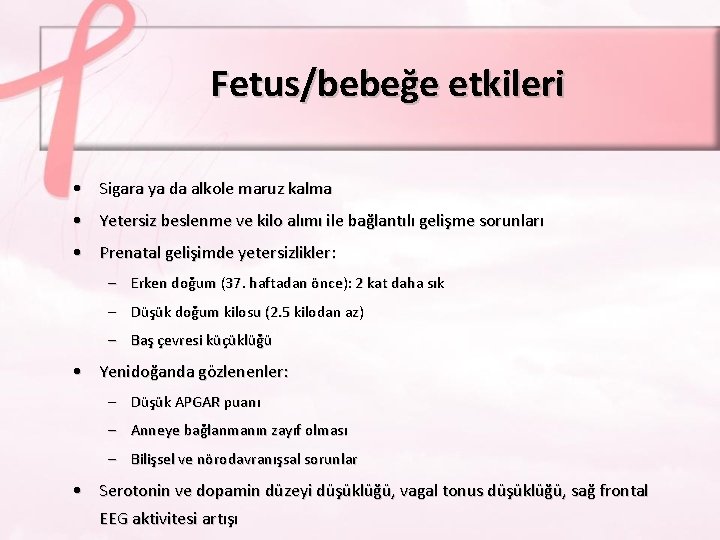 Fetus/bebeğe etkileri

• Sigara ya da alkole maruz kalma
• Yetersiz beslenme ve kilo alımı ile bağlantılı gelişme sorunları
• Prenatal gelişimde yetersizlikler:
  – Erken doğum (37. haftadan önce): 2 kat daha sık
  – Düşük doğum kilosu (2.5 kilodan az)
  – Baş çevresi küçüklüğü
• Yenidoğanda gözlenenler:
  – Düşük APGAR puanı
  – Anneye bağlanmanın zayıf olması
  – Bilişsel ve nörodavranışsal sorunlar
• Serotonin ve dopamin düzeyi düşüklüğü, vagal tonus düşüklüğü, sağ frontal EEG aktivitesi artışı